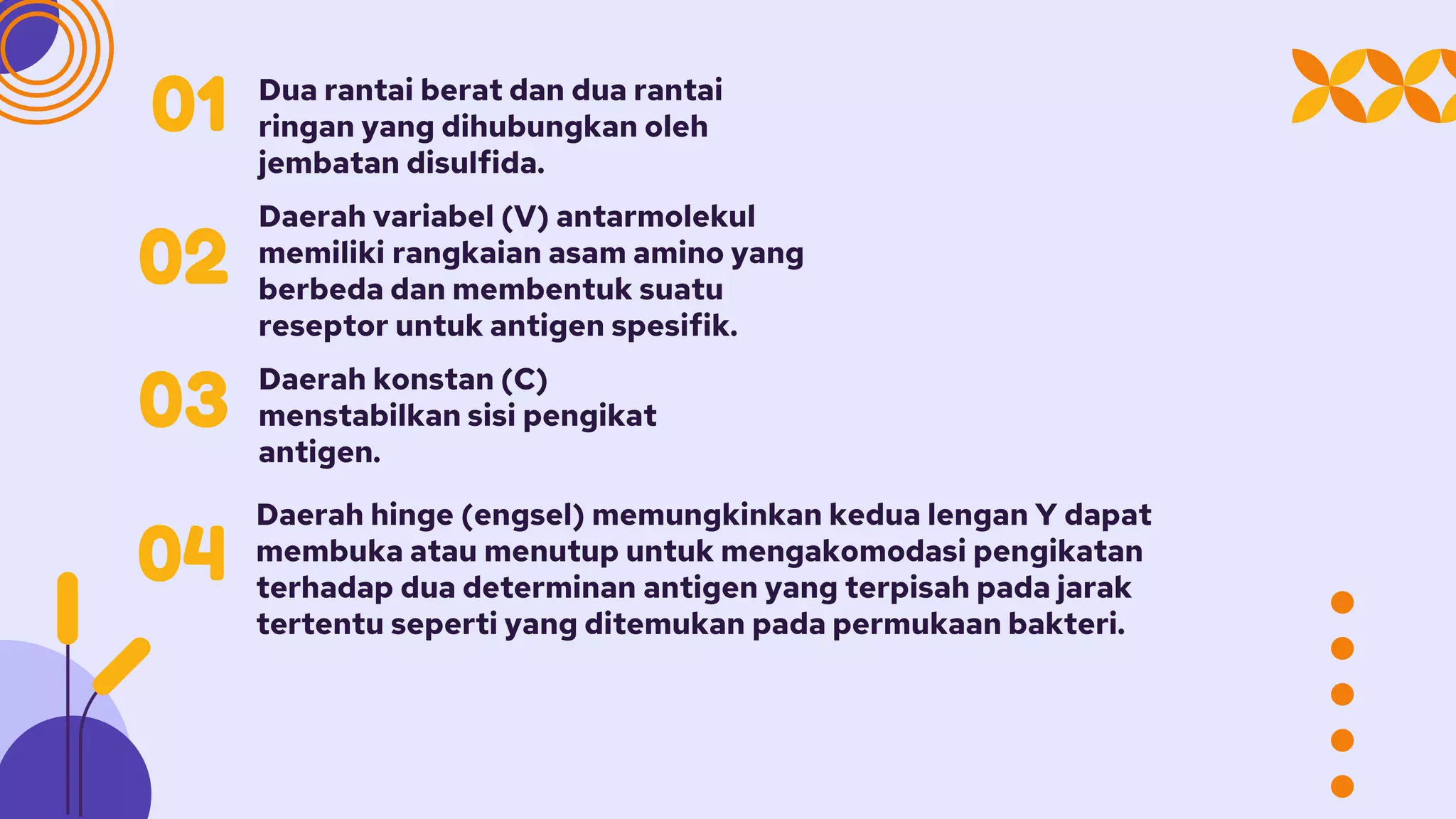 01

Dua rantai berat dan dua rantai ringan yang dihubungkan oleh jembatan disulfida.

02

Daerah variabel (V) antarmolekul memiliki rangkaian asam amino yang berbeda dan membentuk suatu reseptor untuk antigen spesifik.

03

Daerah konstan (C) menstabilkan sisi pengikat antigen.

04

Daerah hinge (engsel) memungkinkan kedua lengan Y dapat membuka atau menutup untuk mengakomodasi pengikatan terhadap dua determinan antigen yang terpisah pada jarak tertentu seperti yang ditemukan pada permukaan bakteri.